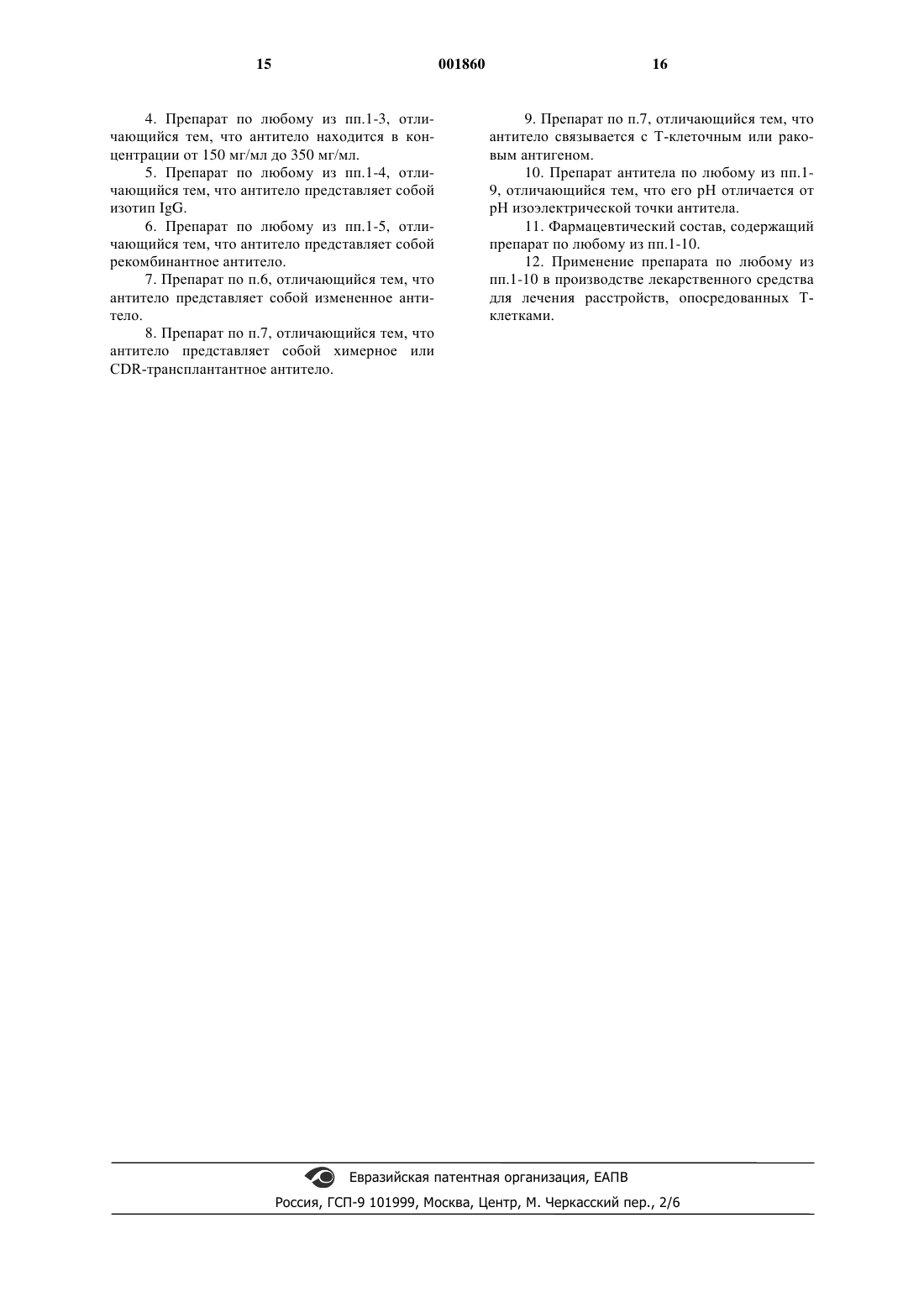 15 001860 16

4. Препарат по любому из пп.1-3, отличающийся тем, что антитело находится в концентрации от 150 мг/мл до 350 мг/мл.

5. Препарат по любому из пп.1-4, отличающийся тем, что антитело представляет собой изотип IgG.

6. Препарат по любому из пп.1-5, отличающийся тем, что антитело представляет собой рекомбинантное антитело.

7. Препарат по п.6, отличающийся тем, что антитело представляет собой измененное антитело.

8. Препарат по п.7, отличающийся тем, что антитело представляет собой химерное или CDR-трансплантантное антитело.

9. Препарат по п.7, отличающийся тем, что антитело связывается с Т-клеточным или раковым антигеном.

10. Препарат антитела по любому из пп.1-9, отличающийся тем, что его pH отличается от pH изоэлектрической точки антитела.

11. Фармацевтический состав, содержащий препарат по любому из пп.1-10.

12. Применение препарата по любому из пп.1-10 в производстве лекарственного средства для лечения расстройств, опосредованных Т-клетками.

Евразийская патентная организация, ЕАПВ
Россия, ГСП-9 101999, Москва, Центр, М. Черкасский пер., 2/6